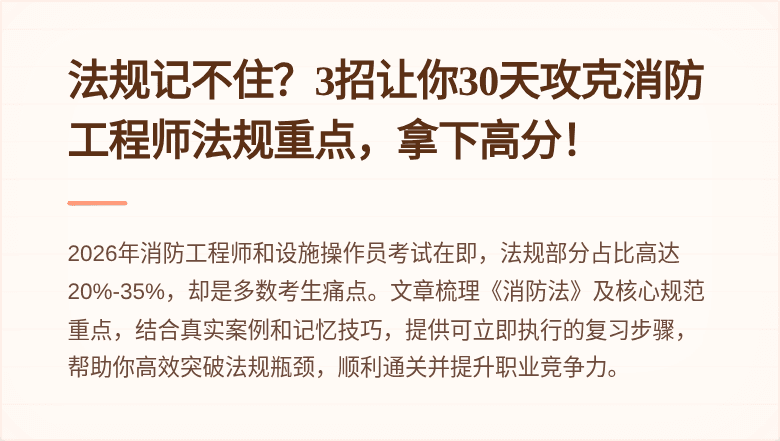 法规记不住？3招让你30天攻克消防工程师法规重点，拿下高分！

2026年消防工程师和设施操作员考试在即，法规部分占比高达20%-35%，却是多数考生痛点。文章梳理《消防法》及核心规范重点，结合真实案例和记忆技巧，提供可立即执行的复习步骤，帮助你高效突破法规瓶颈，顺利通关并提升职业竞争力。